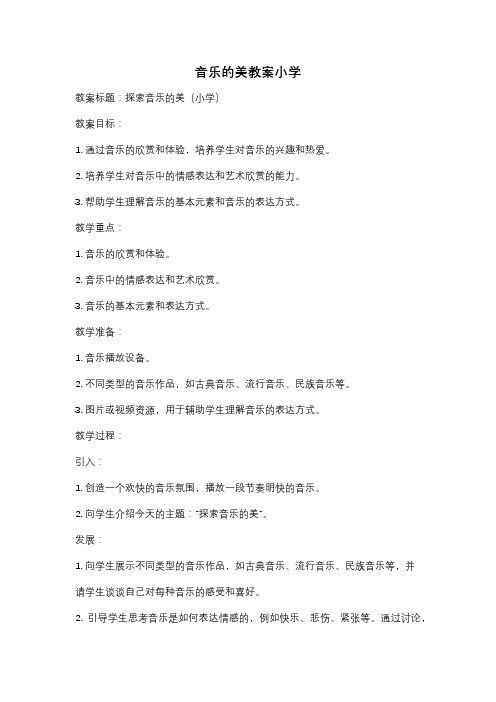 音乐的美教案小学

教案标题：探索音乐的美（小学）

教案目标：

1. 通过音乐的欣赏和体验，培养学生对音乐的兴趣和热爱。

2. 培养学生对音乐中的情感表达和艺术欣赏的能力。

3. 帮助学生理解音乐的基本元素和音乐的表达方式。

教学重点：

1. 音乐的欣赏和体验。

2. 音乐中的情感表达和艺术欣赏。

3. 音乐的基本元素和表达方式。

教学准备：

1. 音乐播放设备。

2. 不同类型的音乐作品，如古典音乐、流行音乐、民族音乐等。

3. 图片或视频资源，用于辅助学生理解音乐的表达方式。

教学过程：

引入：

1. 创造一个欢快的音乐氛围，播放一段节奏明快的音乐。

2. 向学生介绍今天的主题："探索音乐的美"。

发展：

1. 向学生展示不同类型的音乐作品，如古典音乐、流行音乐、民族音乐等，并请学生谈谈自己对每种音乐的感受和喜好。

2. 引导学生思考音乐是如何表达情感的，例如快乐、悲伤、紧张等。通过讨论，